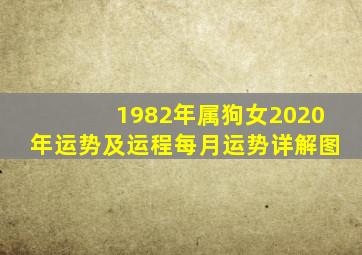 1982年属狗女2020年运势及运程每月运势详解图